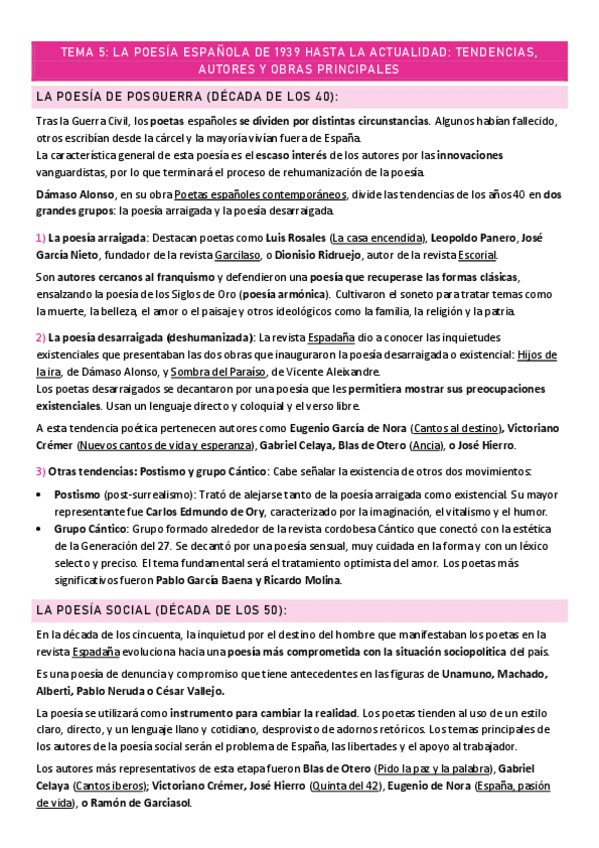 TEMA 5: LA POESÍA ESPAÑOLA DE 1939 HASTA LA ACTUALIDAD: TENDENCIAS, AUTORES Y OBRAS PRINCIPALES

LA POESÍA DE POSGUERRA (DÉCADA DE LOS 40):

Tras la Guerra Civil, los poetas españoles se dividen por distintas circunstancias. Algunos habían fallecido, otros escribían desde la cárcel y la mayoría vivían fuera de España.
La característica general de esta poesía es el escaso interés de los autores por las innovaciones vanguardistas, por lo que terminará el proceso de rehumanización de la poesía.

Dámaso Alonso, en su obra Poetas españoles contemporáneos, divide las tendencias de los años 40 en dos grandes grupos: la poesía arraigada y la poesía desarraigada.

1) La poesía arraigada: Destacan poetas como Luis Rosales (La casa encendida), Leopoldo Panero, José García Nieto, fundador de la revista Garcilaso, o Dionisio Ridruejo, autor de la revista Escorial.

Son autores cercanos al franquismo y defendieron una poesía que recuperase las formas clásicas, ensalzando la poesía de los Siglos de Oro (poesía armónica). Cultivaron el soneto para tratar temas como la muerte, la belleza, el amor o el paisaje y otros ideológicos como la familia, la religión y la patria.

2) La poesía desarraigada (deshumanizada): La revista Espadaña dio a conocer las inquietudes existenciales que presentaban las dos obras que inauguraron la poesía desarraigada o existencial: Hijos de la ira, de Dámaso Alonso, y Sombra del Paraíso, de Vicente Aleixandre.
Los poetas desarraigados se decantaron por una poesía que les permitiera mostrar sus preocupaciones existenciales. Usan un lenguaje directo y coloquial y el verso libre.

A esta tendencia poética pertenecen autores como Eugenio García de Nora (Cantos al destino), Victoriano Crémer (Nuevos cantos de vida y esperanza), Gabriel Celaya, Blas de Otero (Ancia), o José Hierro.

3) Otras tendencias: Postismo y grupo Cántico: Cabe señalar la existencia de otros dos movimientos:

• Postismo (post-surrealismo): Trató de alejarse tanto de la poesía arraigada como existencial. Su mayor representante fue Carlos Edmundo de Ory, caracterizado por la imaginación, el vitalismo y el humor.
• Grupo Cántico: Grupo formado alrededor de la revista cordobesa Cántico que conectó con la estética de la Generación del 27. Se decantó por una poesía sensual, muy cuidada en la forma y con un léxico selecto y preciso. El tema fundamental será el tratamiento optimista del amor. Los poetas más significativos fueron Pablo García Baena y Ricardo Molina.

LA POESÍA SOCIAL (DÉCADA DE LOS 50):

En la década de los cincuenta, la inquietud por el destino del hombre que manifestaban los poetas en la revista Espadaña evoluciona hacia una poesía más comprometida con la situación sociopolítica del país.

Es una poesía de denuncia y compromiso que tiene antecedentes en las figuras de Unamuno, Machado, Alberti, Pablo Neruda o César Vallejo.

La poesía se utilizará como instrumento para cambiar la realidad. Los poetas tienden al uso de un estilo claro, directo, y un lenguaje llano y cotidiano, desprovisto de adornos retóricos. Los temas principales de los autores de la poesía social serán el problema de España, las libertades y el apoyo al trabajador.

Los autores más representativos de esta etapa fueron Blas de Otero (Pido la paz y la palabra), Gabriel Celaya (Cantos iberos); Victoriano Crémer, José Hierro (Quinta del 42), Eugenio de Nora (España, pasión de vida), o Ramón de Garciasol.